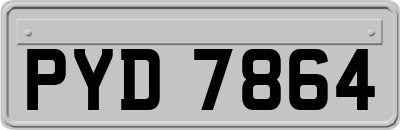 PYD 7864